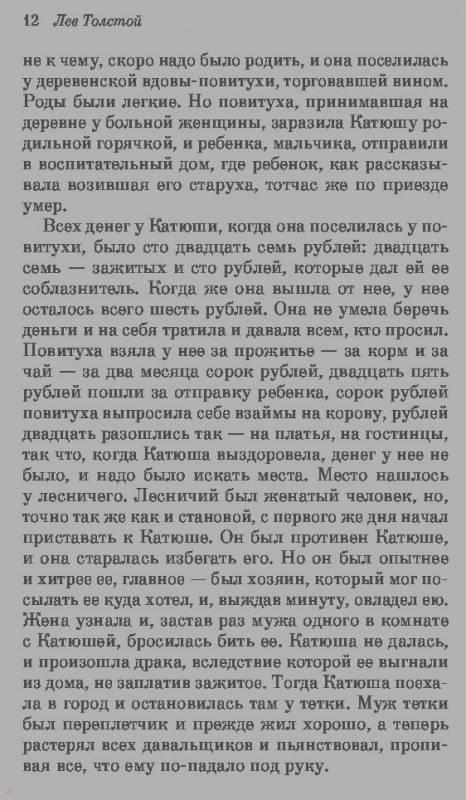 12 Лев Толстой

не к чему, скоро надо было родить, и она поселилась у деревенской вдовы-повитухи, торговавшей вином. Роды были легкие. Но повитуха, принимавшая на деревне у больной женщины, заразила Катюшу родильной горячкой, и ребенка, мальчика, отправили в воспитательный дом, где ребенок, как рассказывала возившая его старуха, тотчас же по приезде умер.

Всех денег у Катюши, когда она поселилась у повитухи, было сто двадцать семь рублей: двадцать семь — зажитых и сто рублей, которые дал ей ее соблазнитель. Когда же она вышла от нее, у нее осталось всего шесть рублей. Она не умела беречь деньги и на себя тратила и давала всем, кто просил. Повитуха взяла у нее за прожитье — за корм и за чай — за два месяца сорок рублей, двадцать пять рублей пошли за отправку ребенка, сорок рублей повитуха выпросила себе взаймы на корову, рублей двадцать разошлись так — на платья, на гостинцы, так что, когда Катюша выздоровела, денег у нее не было, и надо было искать места. Место нашлось у лесничего. Лесничий был женатый человек, но, точно так же как и становой, с первого же дня начал приставать к Катюше. Он был противен Катюше, и она старалась избегать его. Но он был опытнее и хитрее ее, главное — был хозяин, который мог посылать ее куда хотел, и, выждав минуту, овладел ею. Жена узнала и, застав раз мужа одного в комнате с Катюшей, бросилась бить ее. Катюша не далась, и произошла драка, вследствие которой ее выгнали из дома, не заплатив зажитое. Тогда Катюша поехала в город и остановилась там у тетки. Муж тетки был переплетчик и прежде жил хорошо, а теперь растерял всех давальщиков и пьянствовал, пропивая все, что ему по-падало под руку.